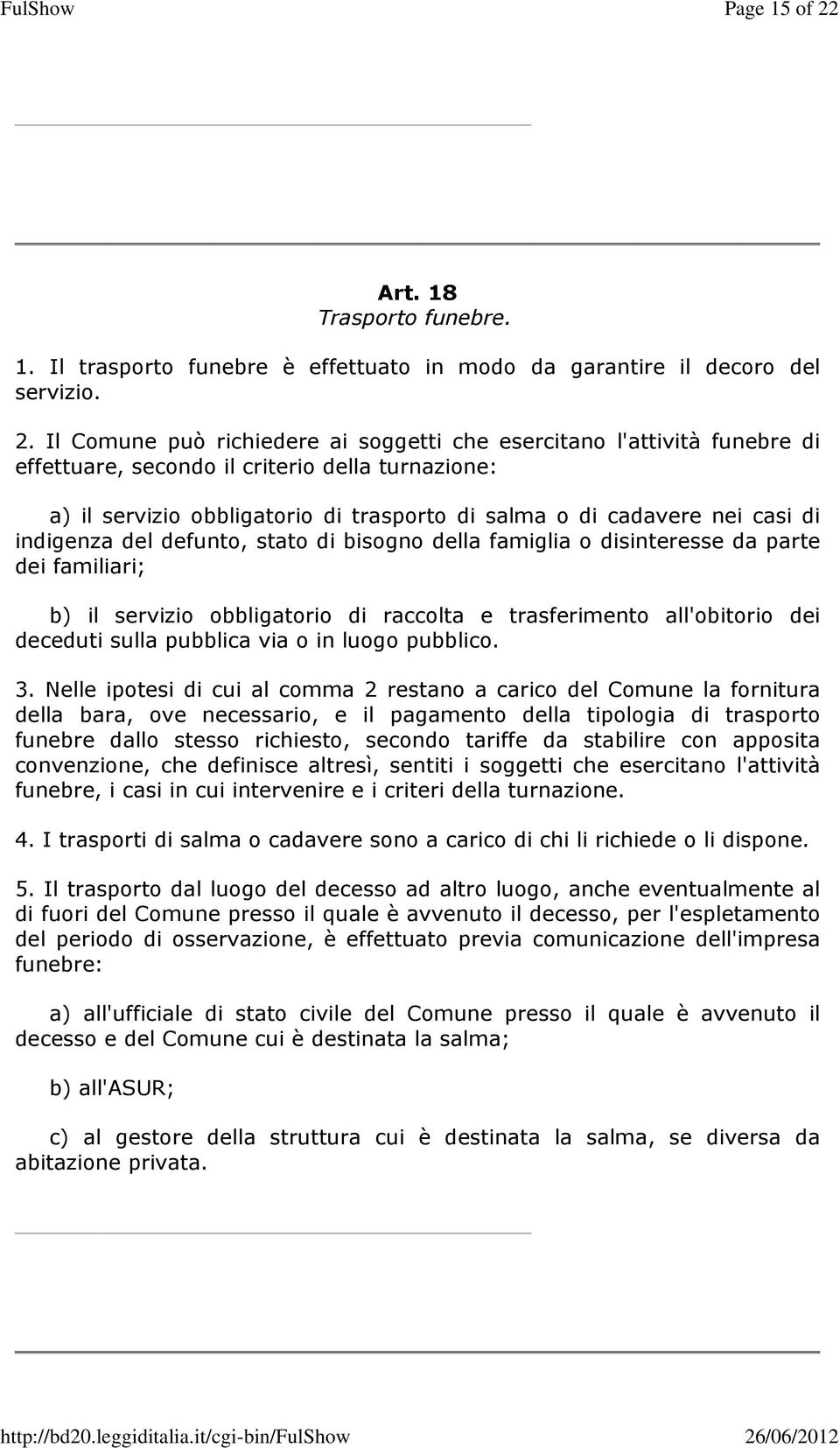 FulShow Page 15 of 22

Art. 18
Trasporto funebre.

1. Il trasporto funebre è effettuato in modo da garantire il decoro del servizio.

2. Il Comune può richiedere ai soggetti che esercitano l'attività funebre di effettuare, secondo il criterio della turnazione:

a) il servizio obbligatorio di trasporto di salma o di cadavere nei casi di indigenza del defunto, stato di bisogno della famiglia o disinteresse da parte dei familiari;

b) il servizio obbligatorio di raccolta e trasferimento all'obitorio dei deceduti sulla pubblica via o in luogo pubblico.

3. Nelle ipotesi di cui al comma 2 restano a carico del Comune la fornitura della bara, ove necessario, e il pagamento della tipologia di trasporto funebre dallo stesso richiesto, secondo tariffe da stabilire con apposita convenzione, che definisce altresì, sentiti i soggetti che esercitano l'attività funebre, i casi in cui intervenire e i criteri della turnazione.

4. I trasporti di salma o cadavere sono a carico di chi li richiede o li dispone.

5. Il trasporto dal luogo del decesso ad altro luogo, anche eventualmente al di fuori del Comune presso il quale è avvenuto il decesso, per l'espletamento del periodo di osservazione, è effettuato previa comunicazione dell'impresa funebre:

a) all'ufficiale di stato civile del Comune presso il quale è avvenuto il decesso e del Comune cui è destinata la salma;

b) all'ASUR;

c) al gestore della struttura cui è destinata la salma, se diversa da abitazione privata.

http://bd20.leggiditalia.it/cgi-bin/FulShow 26/06/2012